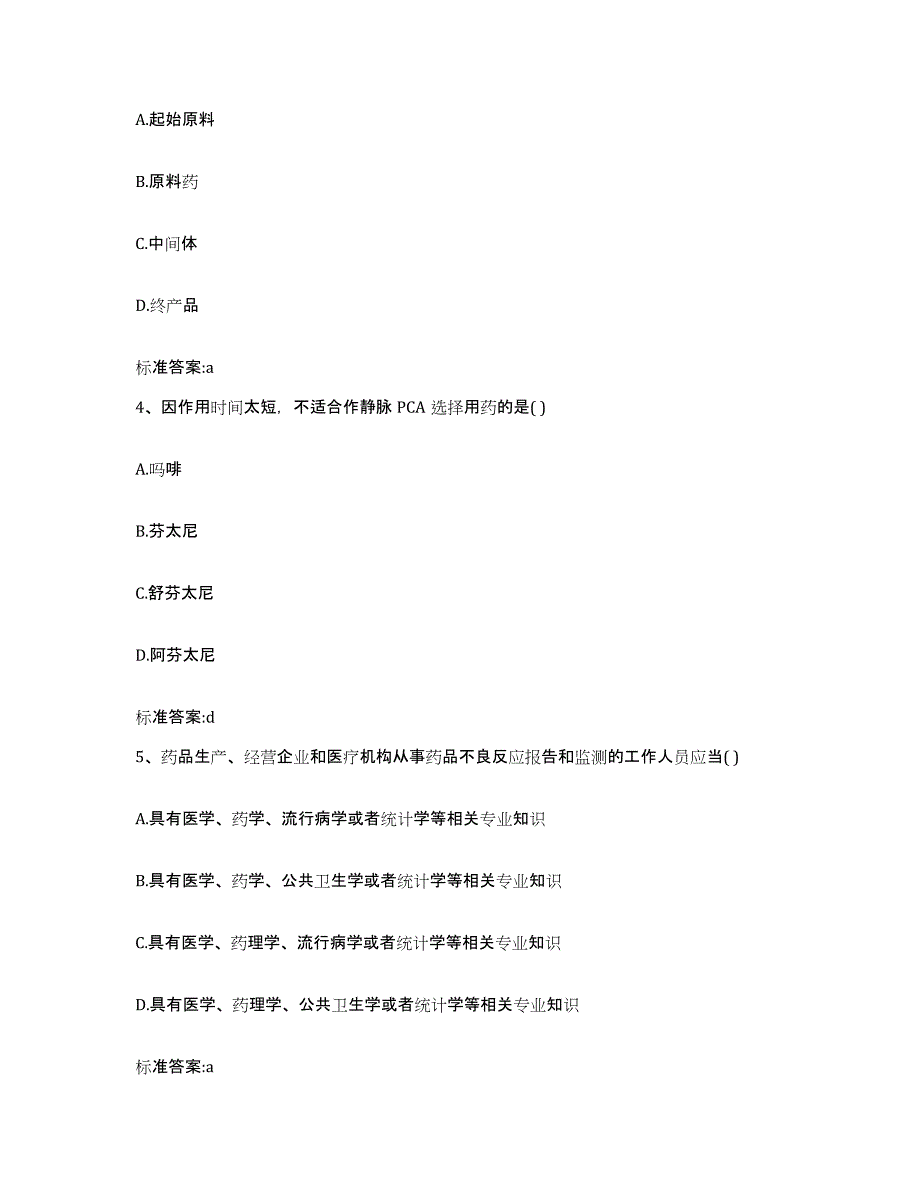 A.起始原料

B.原料药

C.中间体

D.终产品

标准答案:a

4、因作用时间太短，不适合作静脉 PCA 选择用药的是( )

A.吗啡

B.芬太尼

C.舒芬太尼

D.阿芬太尼

标准答案:d

5、药品生产、经营企业和医疗机构从事药品不良反应报告和监测的工作人员应当( )

A.具有医学、药学、流行病学或者统计学等相关专业知识

B.具有医学、药学、公共卫生学或者统计学等相关专业知识

C.具有医学、药理学、流行病学或者统计学等相关专业知识

D.具有医学、药理学、公共卫生学或者统计学等相关专业知识

标准答案:a